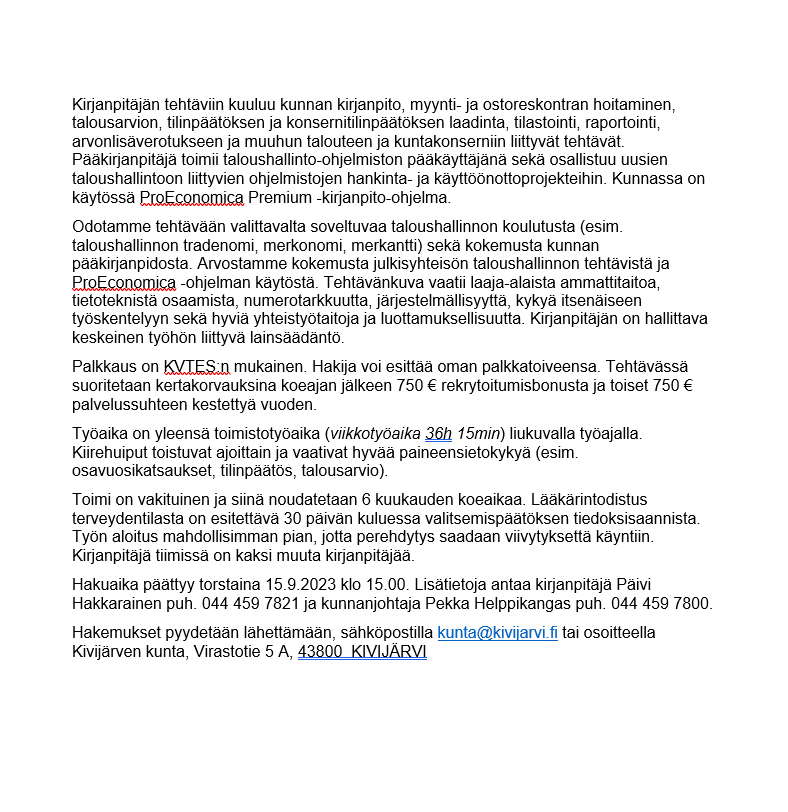 Kirjanpitäjän tehtäviin kuuluu kunnan kirjanpito, myynti- ja ostoreskontran hoitaminen, talousarvion, tilinpäätöksen ja konsernitilinpäätöksen laadinta, tilastointi, raportointi, arvonlisäverotukseen ja muuhun talouteen ja kuntakonserniin liittyvät tehtävät. Pääkirjanpitäjä toimii taloushallinto-ohjelmiston pääkäyttäjänä sekä osallistuu uusien taloushallintoon liittyvien ohjelmistojen hankinta- ja käyttöönottoprojekteihin. Kunnassa on käytössä ProEconomica Premium -kirjanpito-ohjelma.

Odotamme tehtävään valittavalta soveltuvaa taloushallinnon koulutusta (esim. taloushallinnon tradenomi, merkonomi, merkantti) sekä kokemusta kunnan pääkirjanpidosta. Arvostamme kokemusta julkisyhteisön taloushallinnon tehtävistä ja ProEconomica -ohjelman käytöstä. Tehtävänkuva vaatii laaja-alaista ammattitaitoa, tietoteknistä osaamista, numerotarkkuutta, järjestelmällisyyttä, kykyä itsenäiseen työskentelyyn sekä hyviä yhteistyötaitoja ja luottamuksellisuutta. Kirjanpitäjän on hallittava keskeinen työhön liittyvä lainsäädäntö.

Palkkaus on KVTES:n mukainen. Hakija voi esittää oman palkkatoiveensa. Tehtävässä suoritetaan kertakorvauksina koeajan jälkeen 750 € rekrytoitumisbonusta ja toiset 750 € palvelussuhteen kestettyä vuoden.

Työaika on yleensä toimistotyöaika (viikkotyöaika 36h 15min) liukuvalla työajalla. Kiirehuiput toistuvat ajoittain ja vaativat hyvää paineensietokykyä (esim. osavuosikatsaukset, tilinpäätös, talousarvio).

Toimi on vakituinen ja siinä noudatetaan 6 kuukauden koeaikaa. Lääkärintodistus terveydentilasta on esitettävä 30 päivän kuluessa valitsemispäätöksen tiedoksisaannista. Työn aloitus mahdollisimman pian, jotta perehdytys saadaan viivytyksettä käyntiin. Kirjanpitäjä tiimissä on kaksi muuta kirjanpitäjää.

Hakuaika päättyy torstaina 15.9.2023 klo 15.00. Lisätietoja antaa kirjanpitäjä Päivi Hakkarainen puh. 044 459 7821 ja kunnanjohtaja Pekka Helppikangas puh. 044 459 7800.

Hakemukset pyydetään lähettämään, sähköpostilla kunta@kivijarvi.fi tai osoitteella Kivijärven kunta, Virastotie 5 A, 43800 KIVIJÄRVI